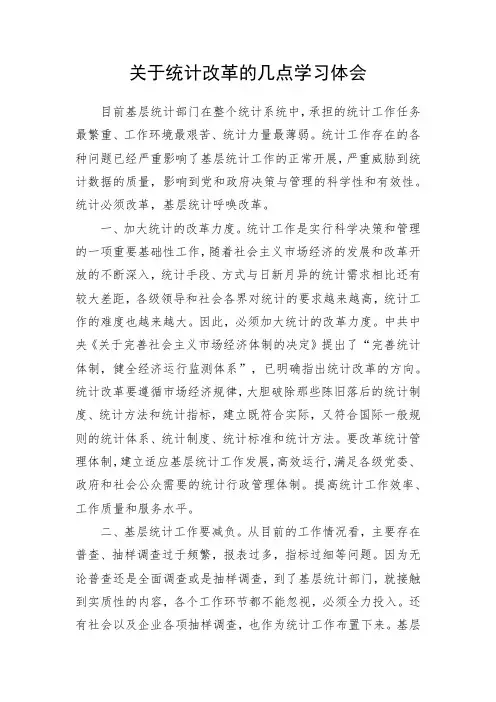 关于统计改革的几点学习体会

目前基层统计部门在整个统计系统中，承担的统计工作任务最繁重、工作环境最艰苦、统计力量最薄弱。统计工作存在的各种问题已经严重影响了基层统计工作的正常开展，严重威胁到统计数据的质量，影响到党和政府决策与管理的科学性和有效性。统计必须改革，基层统计呼唤改革。

一、加大统计的改革力度。统计工作是实行科学决策和管理的一项重要基础性工作，随着社会主义市场经济的发展和改革开放的不断深入，统计手段、方式与日新月异的统计需求相比还有较大差距，各级领导和社会各界对统计的要求越来越高，统计工作的难度也越来越大。因此，必须加大统计的改革力度。中共中央《关于完善社会主义市场经济体制的决定》提出了“完善统计体制，健全经济运行监测体系”，已明确指出统计改革的方向。统计改革要遵循市场经济规律，大胆破除那些陈旧落后的统计制度、统计方法和统计指标，建立既符合实际，又符合国际一般规则的统计体系、统计制度、统计标准和统计方法。要改革统计管理体制，建立适应基层统计工作发展，高效运行，满足各级党委、政府和社会公众需要的统计行政管理体制。提高统计工作效率、工作质量和服务水平。

二、基层统计工作要减负。从目前的工作情况看，主要存在普查、抽样调查过于频繁，报表过多，指标过细等问题。因为无论普查还是全面调查或是抽样调查，到了基层统计部门，就接触到实质性的内容，各个工作环节都不能忽视，必须全力投入。还有社会以及企业各项抽样调查，也作为统计工作布置下来。基层